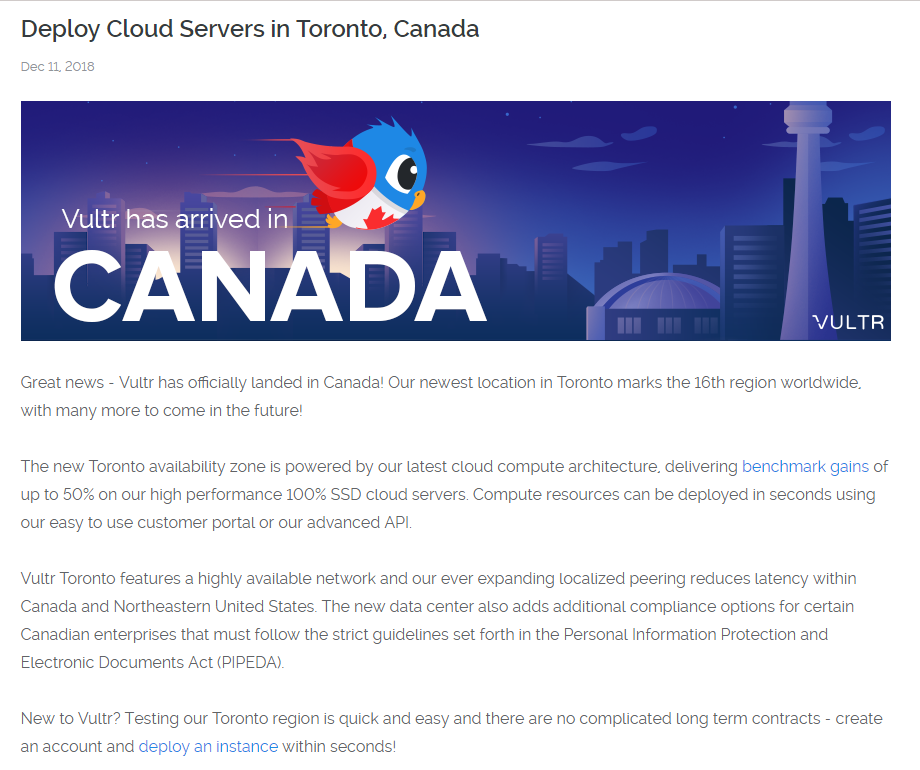 Deploy Cloud Servers in Toronto, Canada

Dec 11, 2018

Vultr has arrived in
CANADA
VULTR

Great news - Vultr has officially landed in Canada! Our newest location in Toronto marks the 16th region worldwide, with many more to come in the future!

The new Toronto availability zone is powered by our latest cloud compute architecture, delivering benchmark gains of up to 50% on our high performance 100% SSD cloud servers. Compute resources can be deployed in seconds using our easy to use customer portal or our advanced API.

Vultr Toronto features a highly available network and our ever expanding localized peering reduces latency within Canada and Northeastern United States. The new data center also adds additional compliance options for certain Canadian enterprises that must follow the strict guidelines set forth in the Personal Information Protection and Electronic Documents Act (PIPEDA).

New to Vultr? Testing our Toronto region is quick and easy and there are no complicated long term contracts - create an account and deploy an instance within seconds!